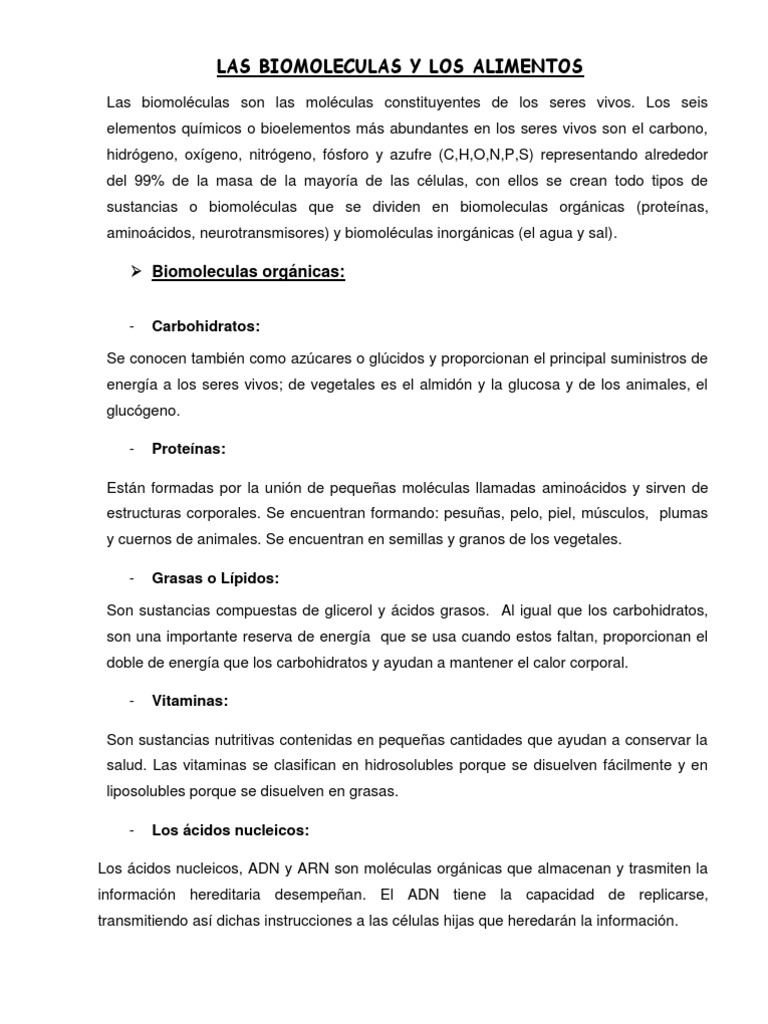 LAS BIOMOLECULAS Y LOS ALIMENTOS

Las biomoléculas son las moléculas constituyentes de los seres vivos. Los seis elementos químicos o bioelementos más abundantes en los seres vivos son el carbono, hidrógeno, oxígeno, nitrógeno, fósforo y azufre (C,H,O,N,P,S) representando alrededor del 99% de la masa de la mayoría de las células, con ellos se crean todo tipos de sustancias o biomoléculas que se dividen en biomoleculas orgánicas (proteínas, aminoácidos, neurotransmisores) y biomoléculas inorgánicas (el agua y sal).

➢ Biomoleculas orgánicas:

- Carbohidratos:

Se conocen también como azúcares o glúcidos y proporcionan el principal suministros de energía a los seres vivos; de vegetales es el almidón y la glucosa y de los animales, el glucógeno.

- Proteínas:

Están formadas por la unión de pequeñas moléculas llamadas aminoácidos y sirven de estructuras corporales. Se encuentran formando: pesuñas, pelo, piel, músculos, plumas y cuernos de animales. Se encuentran en semillas y granos de los vegetales.

- Grasas o Lípidos:

Son sustancias compuestas de glicerol y ácidos grasos. Al igual que los carbohidratos, son una importante reserva de energía que se usa cuando estos faltan, proporcionan el doble de energía que los carbohidratos y ayudan a mantener el calor corporal.

- Vitaminas:

Son sustancias nutritivas contenidas en pequeñas cantidades que ayudan a conservar la salud. Las vitaminas se clasifican en hidrosolubles porque se disuelven fácilmente y en liposolubles porque se disuelven en grasas.

- Los ácidos nucleicos:

Los ácidos nucleicos, ADN y ARN son moléculas orgánicas que almacenan y trasmiten la información hereditaria desempeñan. El ADN tiene la capacidad de replicarse, transmitiendo así dichas instrucciones a las células hijas que heredarán la información.